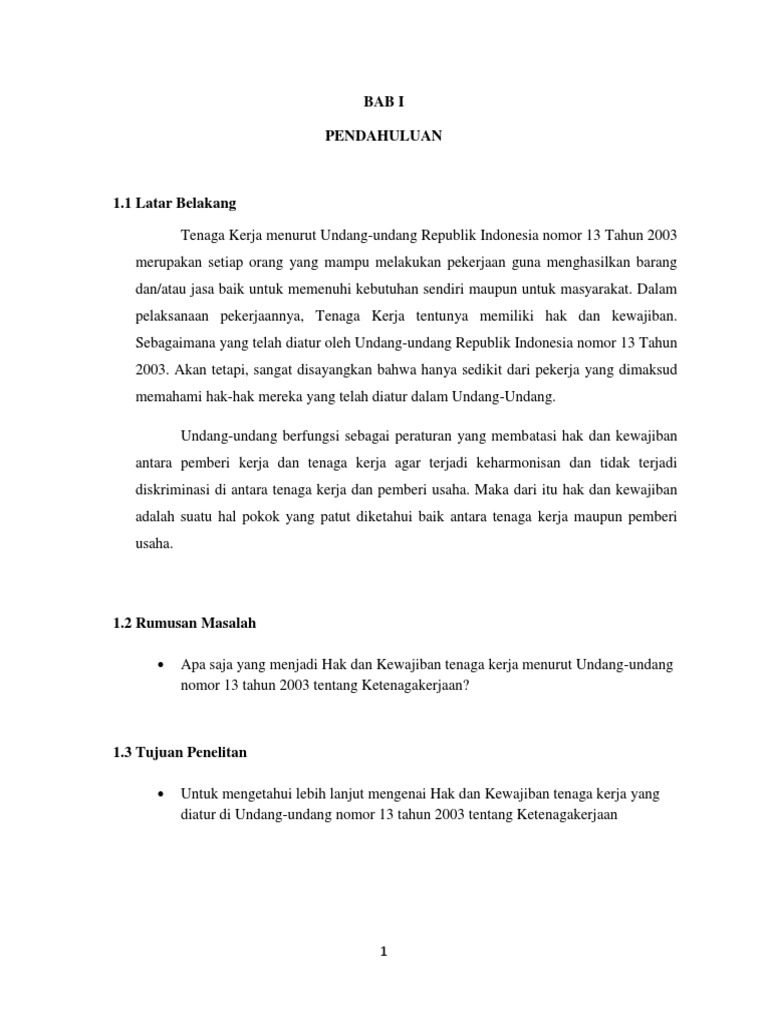 BAB I

PENDAHULUAN

1.1 Latar Belakang

Tenaga Kerja menurut Undang-undang Republik Indonesia nomor 13 Tahun 2003 merupakan setiap orang yang mampu melakukan pekerjaan guna menghasilkan barang dan/atau jasa baik untuk memenuhi kebutuhan sendiri maupun untuk masyarakat. Dalam pelaksanaan pekerjaannya, Tenaga Kerja tentunya memiliki hak dan kewajiban. Sebagaimana yang telah diatur oleh Undang-undang Republik Indonesia nomor 13 Tahun 2003. Akan tetapi, sangat disayangkan bahwa hanya sedikit dari pekerja yang dimaksud memahami hak-hak mereka yang telah diatur dalam Undang-Undang.

Undang-undang berfungsi sebagai peraturan yang membatasi hak dan kewajiban antara pemberi kerja dan tenaga kerja agar terjadi keharmonisan dan tidak terjadi diskriminasi di antara tenaga kerja dan pemberi usaha. Maka dari itu hak dan kewajiban adalah suatu hal pokok yang patut diketahui baik antara tenaga kerja maupun pemberi usaha.

1.2 Rumusan Masalah

• Apa saja yang menjadi Hak dan Kewajiban tenaga kerja menurut Undang-undang nomor 13 tahun 2003 tentang Ketenagakerjaan?

1.3 Tujuan Penelitan

• Untuk mengetahui lebih lanjut mengenai Hak dan Kewajiban tenaga kerja yang diatur di Undang-undang nomor 13 tahun 2003 tentang Ketenagakerjaan

1